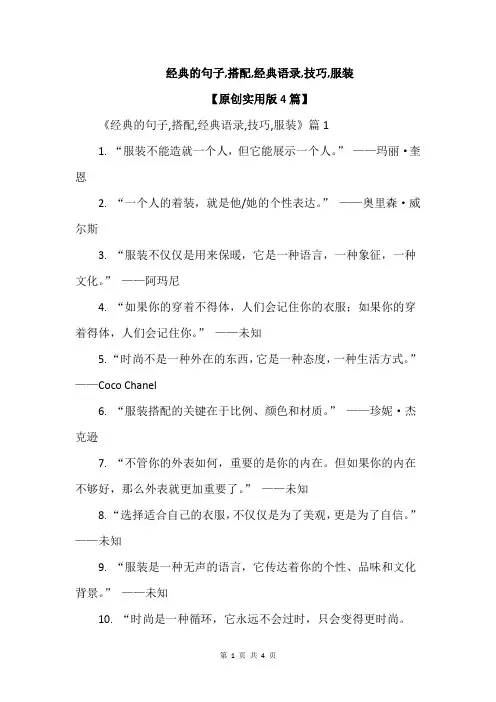 经典的句子,搭配,经典语录,技巧,服装

【原创实用版 4 篇】

《经典的句子,搭配,经典语录,技巧,服装》篇 1

1. “服装不能造就一个人，但它能展示一个人。” ——玛丽·奎恩

2. “一个人的着装，就是他/她的个性表达。” ——奥里森·威尔斯

3. “服装不仅仅是用来保暖，它是一种语言，一种象征，一种文化。” ——阿玛尼

4. “如果你的穿着不得体，人们会记住你的衣服；如果你的穿着得体，人们会记住你。” ——未知

5. “时尚不是一种外在的东西，它是一种态度，一种生活方式。” ——Coco Chanel

6. “服装搭配的关键在于比例、颜色和材质。” ——珍妮·杰克逊

7. “不管你的外表如何，重要的是你的内在。但如果你的内在不够好，那么外表就更加重要了。” ——未知

8. “选择适合自己的衣服，不仅仅是为了美观，更是为了自信。” ——未知

9. “服装是一种无声的语言，它传达着你的个性、品味和文化背景。” ——未知

10. “时尚是一种循环，它永远不会过时，只会变得更时尚。

第 1 页 共 4 页